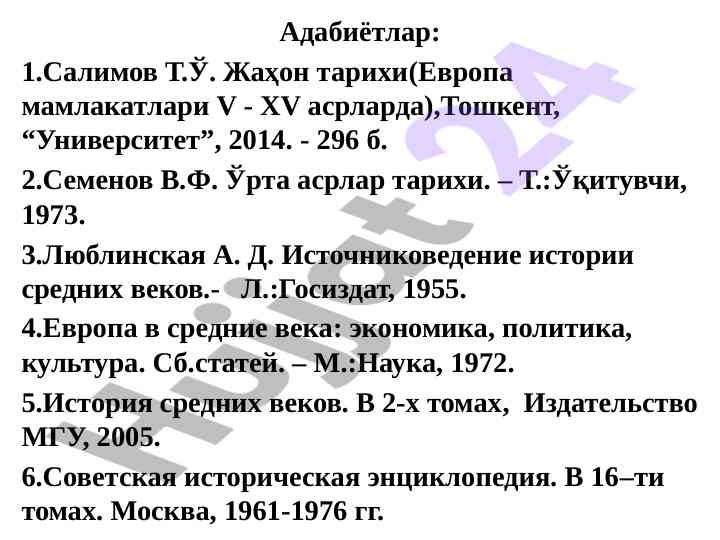 Адабиётлар:

1.Салимов Т.Ў. Жаҳон тарихи(Европа мамлакатлари V - XV асрларда),Тошкент, "Университет", 2014. - 296 б.

2.Семенов В.Ф. Ўрта асрлар тарихи. – Т.:Ўқитувчи, 1973.

3.Люблинская А. Д. Источниковедение истории средних веков.- Л.:Госиздат, 1955.

4.Европа в средние века: экономика, политика, культура. Сб.статей. – М.:Наука, 1972.

5.История средних веков. В 2-х томах, Издательство МГУ, 2005.

6.Советская историческая энциклопедия. В 16–ти томах. Москва, 1961-1976 гг.

Hujjat 24